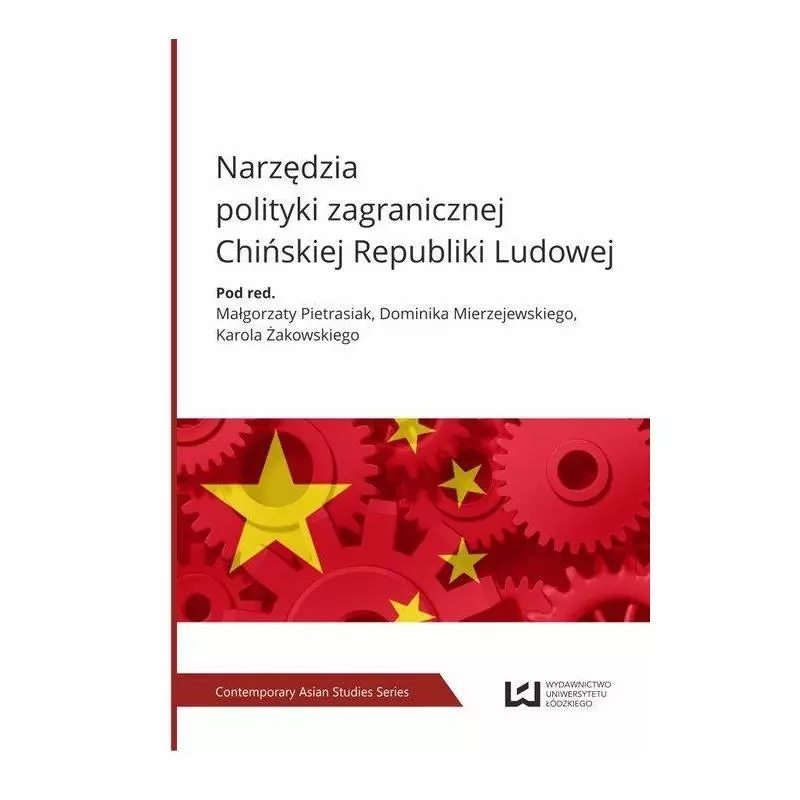 Narzędzia
polityki zagranicznej
Chińskiej Republiki Ludowej

Pod red.
Małgorzaty Pietrasiak, Dominika Mierzejewskiego, Karola Żakowskiego

Contemporary Asian Studies Series

WYDAWNICTWO
UNIWERSYTETU
ŁÓDZKIEGO